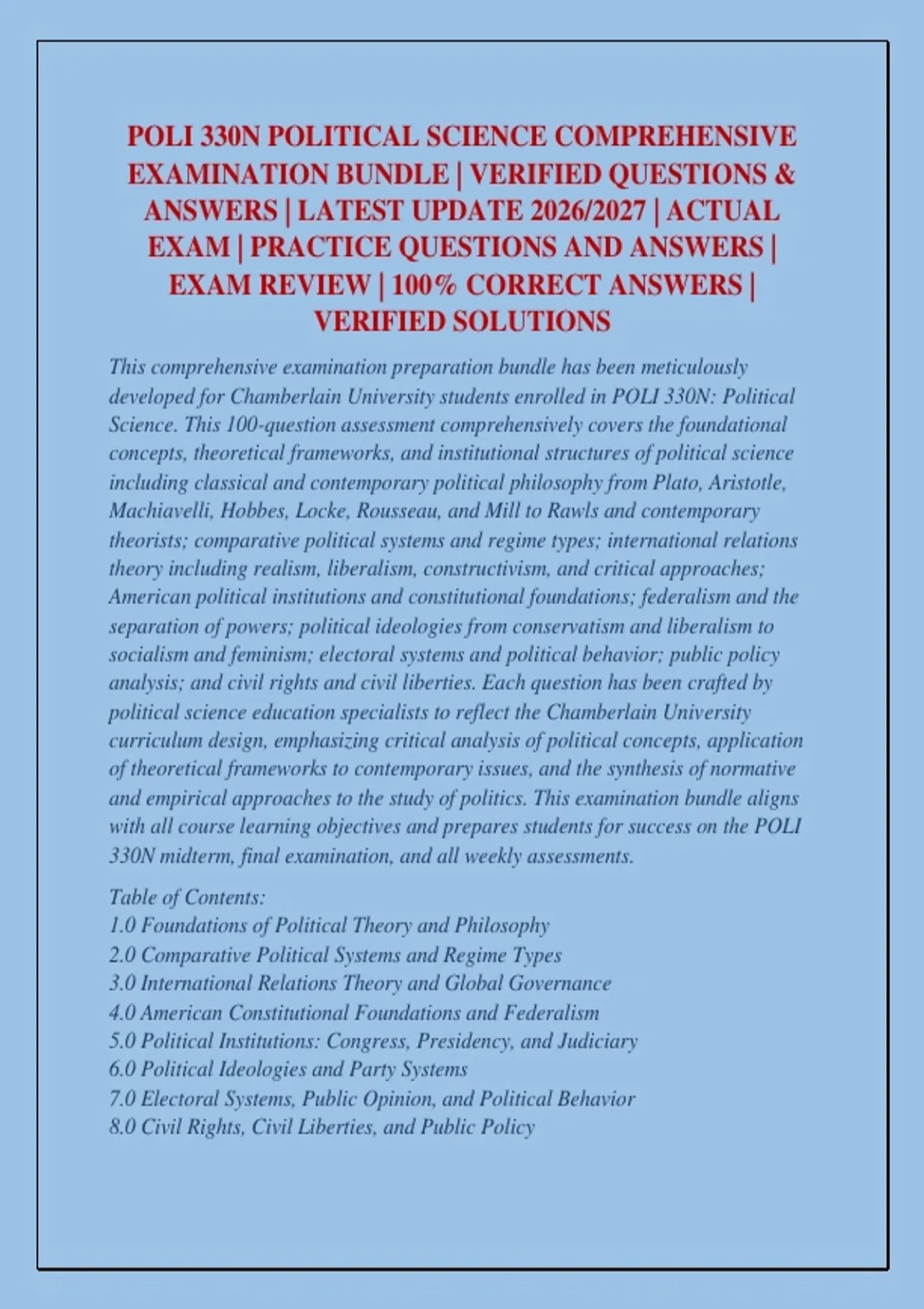 POLI 330N POLITICAL SCIENCE COMPREHENSIVE EXAMINATION BUNDLE | VERIFIED QUESTIONS & ANSWERS | LATEST UPDATE 2026/2027 | ACTUAL EXAM | PRACTICE QUESTIONS AND ANSWERS | EXAM REVIEW | 100% CORRECT ANSWERS | VERIFIED SOLUTIONS

This comprehensive examination preparation bundle has been meticulously developed for Chamberlain University students enrolled in POLI 330N: Political Science. This 100-question assessment comprehensively covers the foundational concepts, theoretical frameworks, and institutional structures of political science including classical and contemporary political philosophy from Plato, Aristotle, Machiavelli, Hobbes, Locke, Rousseau, and Mill to Rawls and contemporary theorists; comparative political systems and regime types; international relations theory including realism, liberalism, constructivism, and critical approaches; American political institutions and constitutional foundations; federalism and the separation of powers; political ideologies from conservatism and liberalism to socialism and feminism; electoral systems and political behavior; public policy analysis; and civil rights and civil liberties. Each question has been crafted by political science education specialists to reflect the Chamberlain University curriculum design, emphasizing critical analysis of political concepts, application of theoretical frameworks to contemporary issues, and the synthesis of normative and empirical approaches to the study of politics. This examination bundle aligns with all course learning objectives and prepares students for success on the POLI 330N midterm, final examination, and all weekly assessments.

Table of Contents:
1.0 Foundations of Political Theory and Philosophy
2.0 Comparative Political Systems and Regime Types
3.0 International Relations Theory and Global Governance
4.0 American Constitutional Foundations and Federalism
5.0 Political Institutions: Congress, Presidency, and Judiciary
6.0 Political Ideologies and Party Systems
7.0 Electoral Systems, Public Opinion, and Political Behavior
8.0 Civil Rights, Civil Liberties, and Public Policy